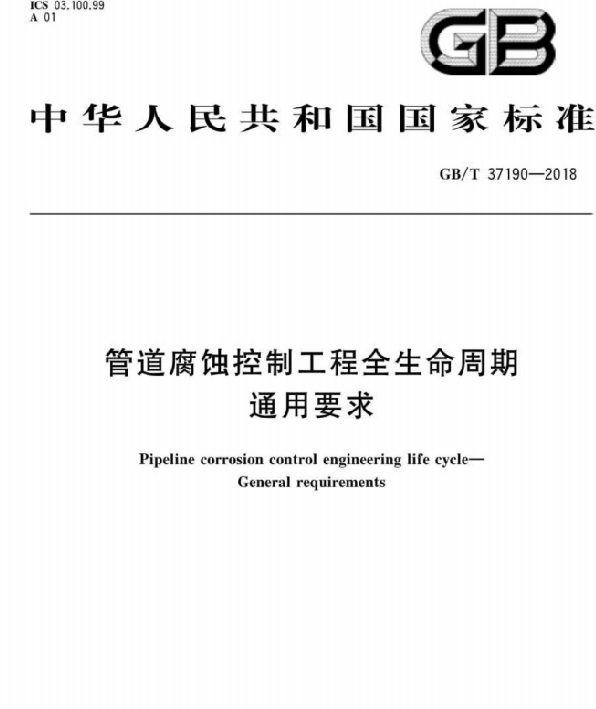 ICS 03.100.99
A 01

GB

中华人民共和国国家标准

GB/T 37190—2018

管道腐蚀控制工程全生命周期
通用要求

Pipeline corrosion control engineering life cycle—
General requirements